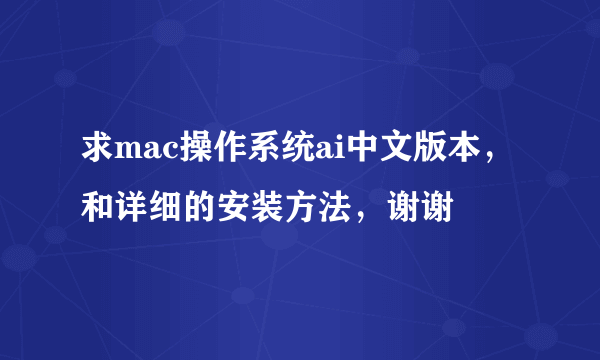 求mac操作系统ai中文版本，和详细的安装方法，谢谢